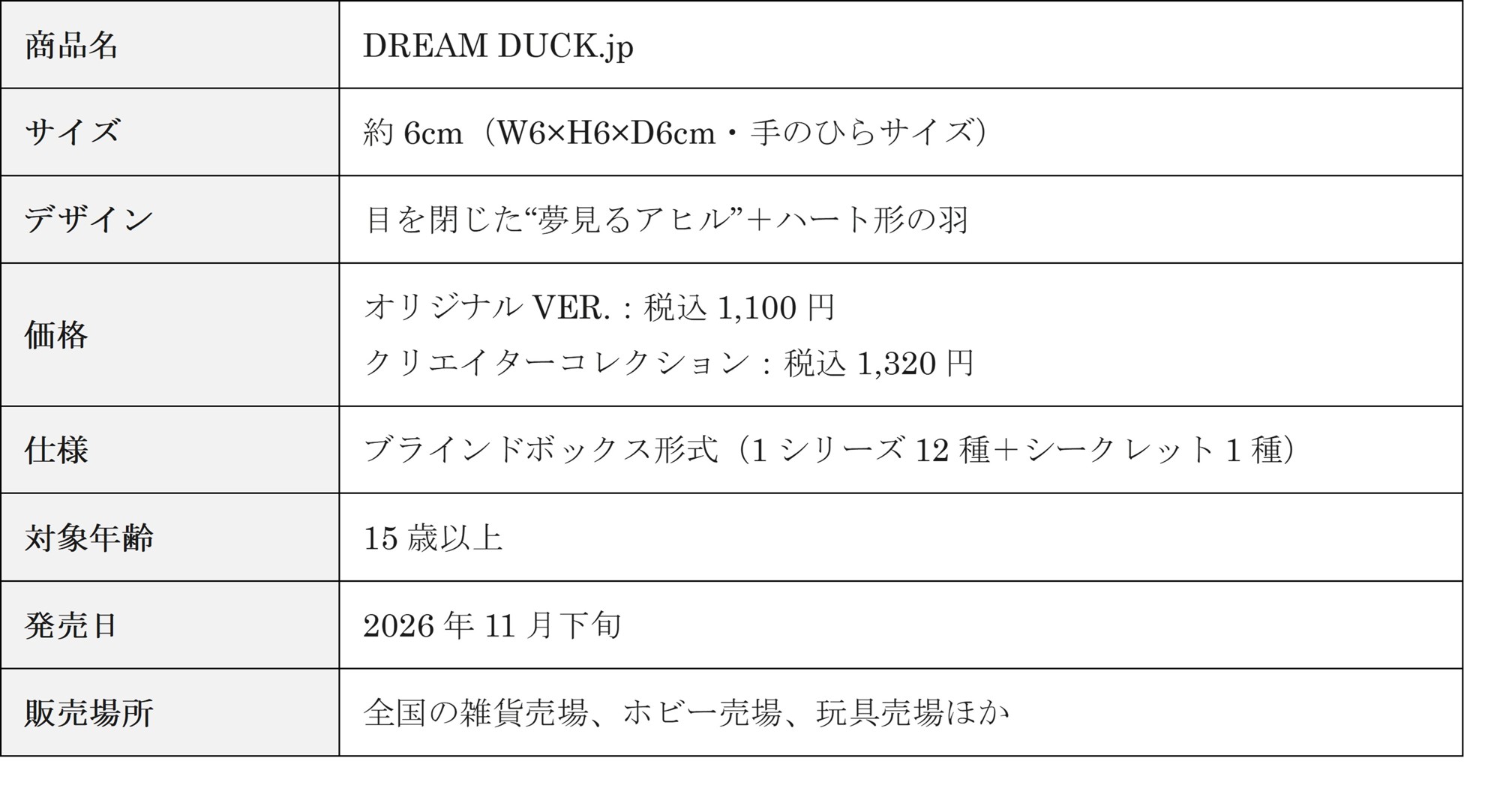 | 商品名 | DREAM DUCK.jp |
|---|---|
| サイズ | 約6cm（W6×H6×D6cm・手のひらサイズ） |
| デザイン | 目を閉じた“夢見るアヒル”＋ハート形の羽 |
| 価格 | オリジナルVER.：税込1,100円 クリエイターコレクション：税込1,320円 |
| 仕様 | ブラインドボックス形式（1シリーズ12種＋シークレット1種） |
| 対象年齢 | 15歳以上 |
| 発売日 | 2026年11月下旬 |
| 販売場所 | 全国の雑貨売場、ホビー売場、玩具売場ほか |